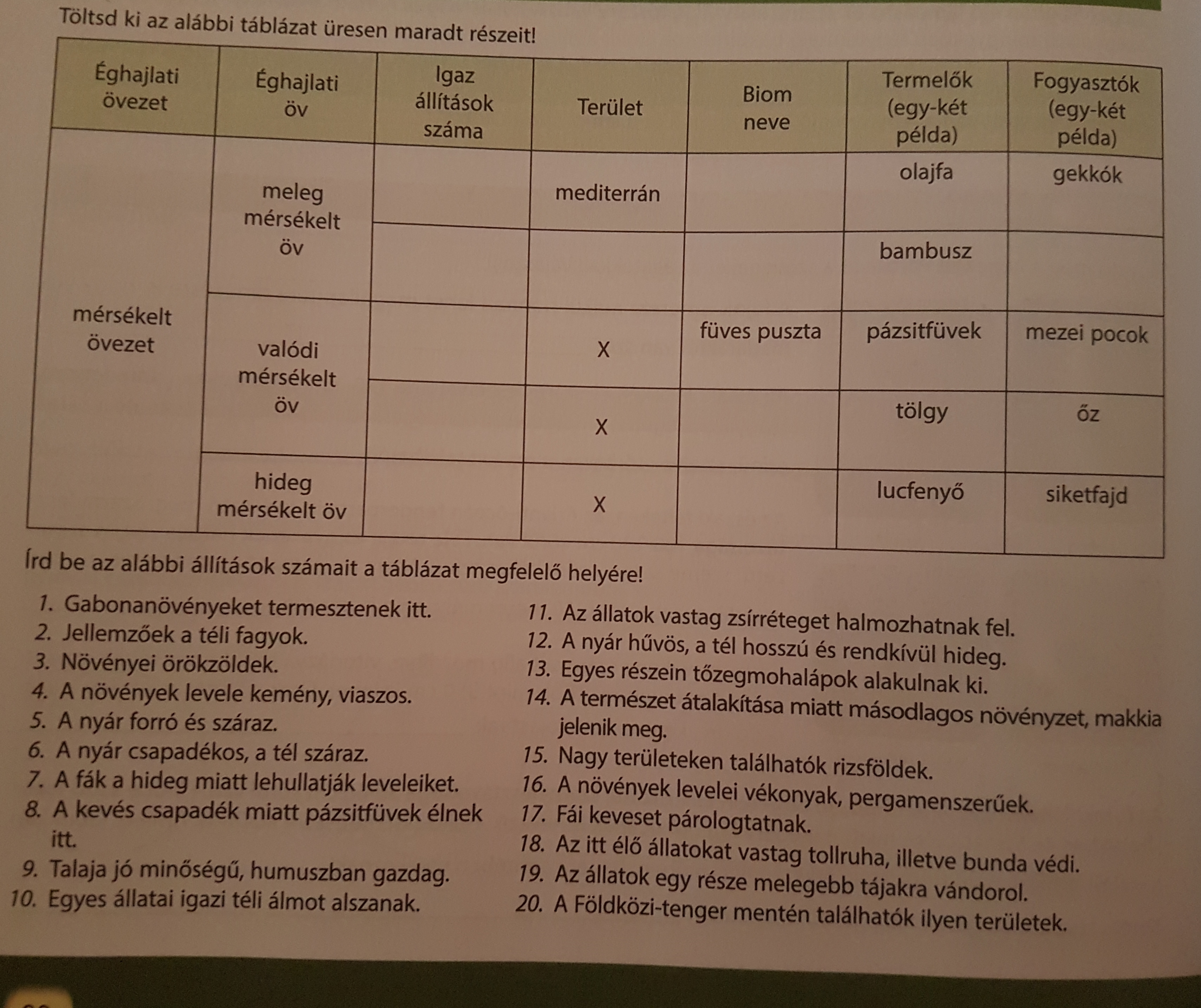 Töltsd ki az alábbi táblázat üresen maradt részeit!

| Éghajlati övezet | Éghajlati öv | Igaz állítások száma | Terület | Biom neve | Termelők (egy-két példa) | Fogyasztók (egy-két példa) |
|---|---|---|---|---|---|---|
| mérsékelt övezet | meleg mérsékelt öv | | mediterrán | | olajfa | gekkók |
| | | | | | bambusz | |
| | valódi mérsékelt öv | | X | füves puszta | pázsitfüvek | mezei pocok |
| | | | X | | tölgy | őz |
| | hideg mérsékelt öv | | X | | lucfenyő | siketfajd |

Írd be az alábbi állítások számait a táblázat megfelelő helyére!

1. Gabonanövényeket termesztenek itt.
2. Jellemzőek a téli fagyok.
3. Növényei örökzöldek.
4. A növények levele kemény, viaszos.
5. A nyár forró és száraz.
6. A nyár csapadékos, a tél száraz.
7. A fák a hideg miatt lehullatják leveleiket.
8. A kevés csapadék miatt pázsitfüvek élnek itt.
9. Talaja jó minőségű, humuszban gazdag.
10. Egyes állatai igazi téli álmot alszanak.

11. Az állatok vastag zsírréteget halmozhatnak fel.
12. A nyár hűvös, a tél hosszú és rendkívül hideg.
13. Egyes részein tőzegmohalápok alakulnak ki.
14. A természet átalakítása miatt másodlagos növényzet, makkia jelenik meg.
15. Nagy területeken találhatók rizsföldek.
16. A növények levelei vékonyak, pergamenszerűek.
17. Fái keveset párologtatnak.
18. Az itt élő állatokat vastag tollruha, illetve bunda védi.
19. Az állatok egy része melegebb tájakra vándorol.
20. A Földközi-tenger mentén találhatók ilyen területek.